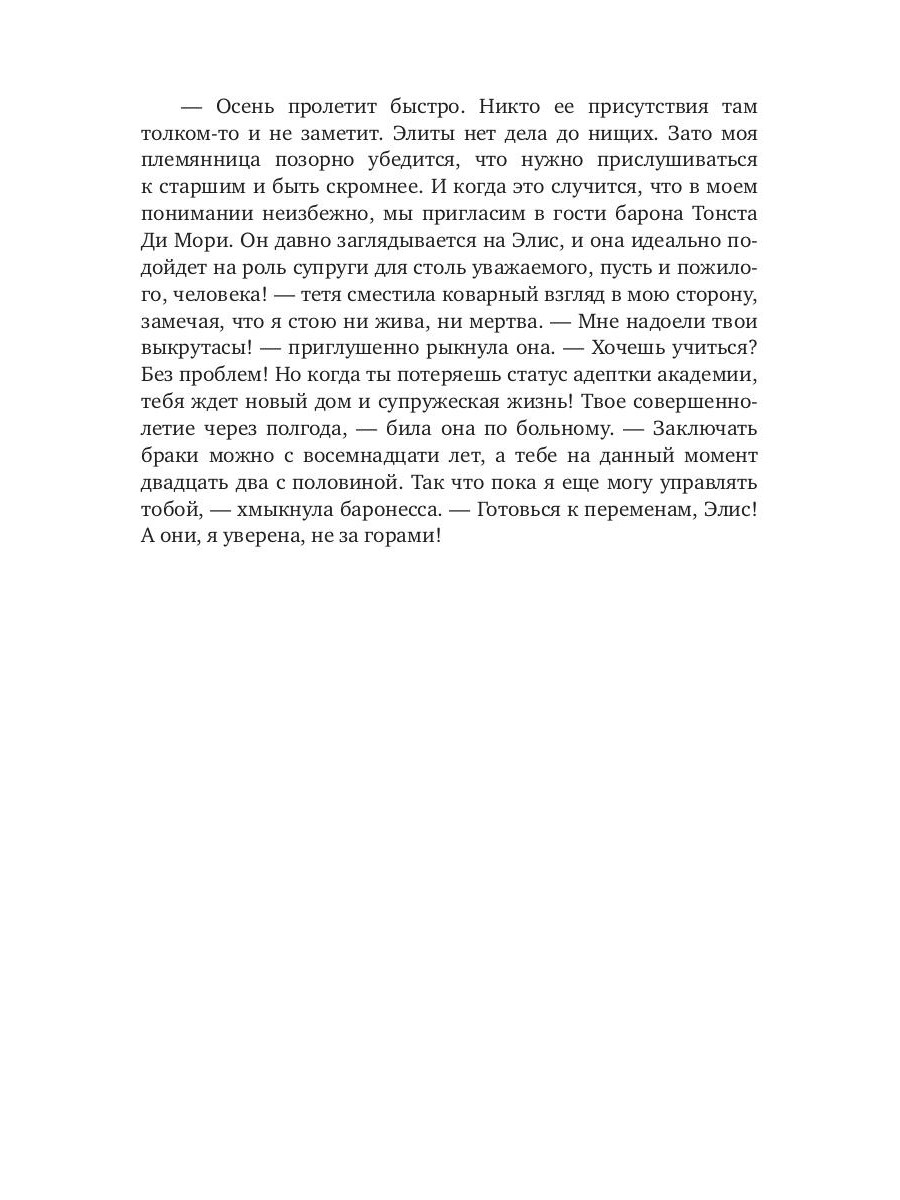 — Осень пролетит быстро. Никто ее присутствия там толком-то и не заметит. Элиты нет дела до нищих. Зато моя племянница позорно убедится, что нужно прислушиваться к старшим и быть скромнее. И когда это случится, что в моем понимании неизбежно, мы пригласим в гости барона Тонста Ди Мори. Он давно заглядывается на Элис, и она идеально подойдет на роль супруги для столь уважаемого, пусть и пожилого, человека! — тетя сместила коварный взгляд в мою сторону, замечая, что я стою ни жива, ни мертва. — Мне надоели твои выкрутасы! — приглушенно рыкнула она. — Хочешь учиться? Без проблем! Но когда ты потеряешь статус адептки академии, тебя ждет новый дом и супружеская жизнь! Твое совершеннолетие через полгода, — била она по больному. — Заключать браки можно с восемнадцати лет, а тебе на данный момент двадцать два с половиной. Так что пока я еще могу управлять тобой, — хмыкнула баронесса. — Готовься к переменам, Элис! А они, я уверена, не за горами!